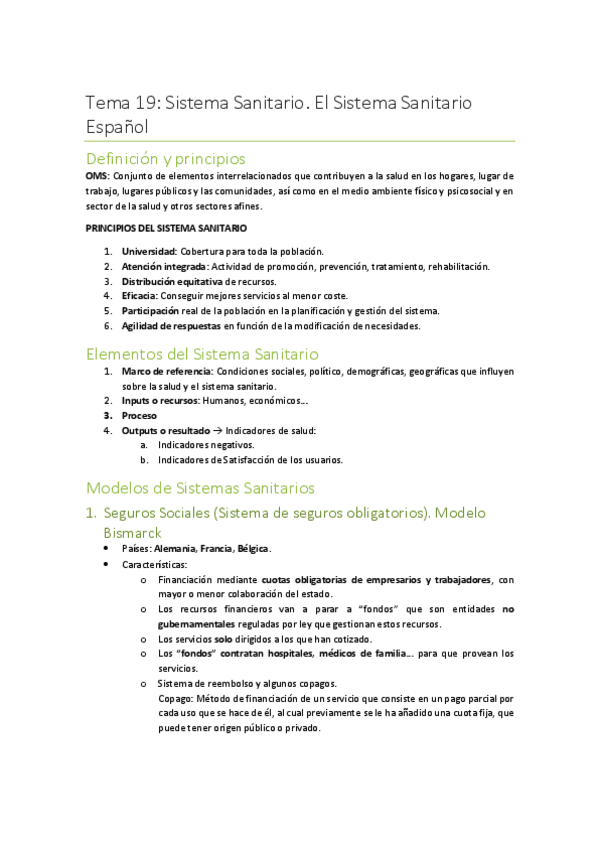 Tema 19: Sistema Sanitario. El Sistema Sanitario Español

Definición y principios

OMS: Conjunto de elementos interrelacionados que contribuyen a la salud en los hogares, lugar de trabajo, lugares públicos y las comunidades, así como en el medio ambiente físico y psicosocial y en sector de la salud y otros sectores afines.

PRINCIPIOS DEL SISTEMA SANITARIO

1. Universidad: Cobertura para toda la población.
2. Atención integrada: Actividad de promoción, prevención, tratamiento, rehabilitación.
3. Distribución equitativa de recursos.
4. Eficacia: Conseguir mejores servicios al menor coste.
5. Participación real de la población en la planificación y gestión del sistema.
6. Agilidad de respuestas en función de la modificación de necesidades.

Elementos del Sistema Sanitario

1. Marco de referencia: Condiciones sociales, político, demográficas, geográficas que influyen sobre la salud y el sistema sanitario.
2. Inputs o recursos: Humanos, económicos...
3. Proceso
4. Outputs o resultado → Indicadores de salud:
a. Indicadores negativos.
b. Indicadores de Satisfacción de los usuarios.

Modelos de Sistemas Sanitarios

1. Seguros Sociales (Sistema de seguros obligatorios). Modelo Bismarck

• Países: Alemania, Francia, Bélgica.
• Características:
o Financiación mediante cuotas obligatorias de empresarios y trabajadores, con mayor o menor colaboración del estado.
o Los recursos financieros van a parar a "fondos" que son entidades no gubernamentales reguladas por ley que gestionan estos recursos.
o Los servicios solo dirigidos a los que han cotizado.
o Los "fondos" contratan hospitales, médicos de familia... para que provean los servicios.
o Sistema de reembolso y algunos copagos.
Copago: Método de financiación de un servicio que consiste en un pago parcial por cada uso que se hace de él, al cual previamente se le ha añadido una cuota fija, que puede tener origen público o privado.